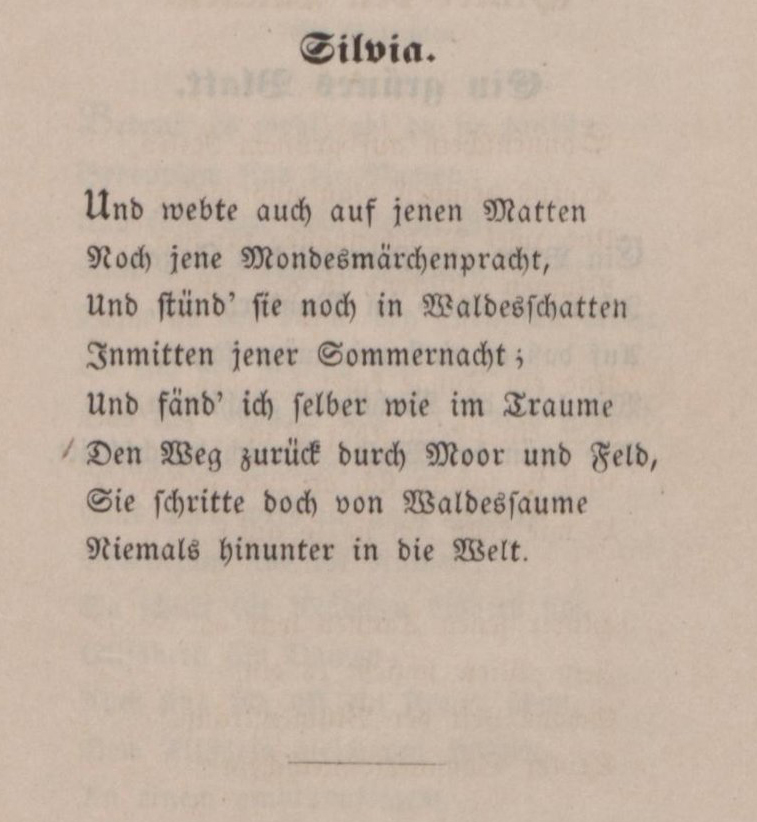 Silvia.

Und webte auch auf jenen Matten
Noch jene Mondesmärchenpracht,
Und stünd' sie noch in Waldesschatten
Inmitten jener Sommernacht;
Und fänd' ich selber wie im Traume
Den Weg zurück durch Moor und Feld,
Sie schritte doch von Waldessaume
Niemals hinunter in die Welt.